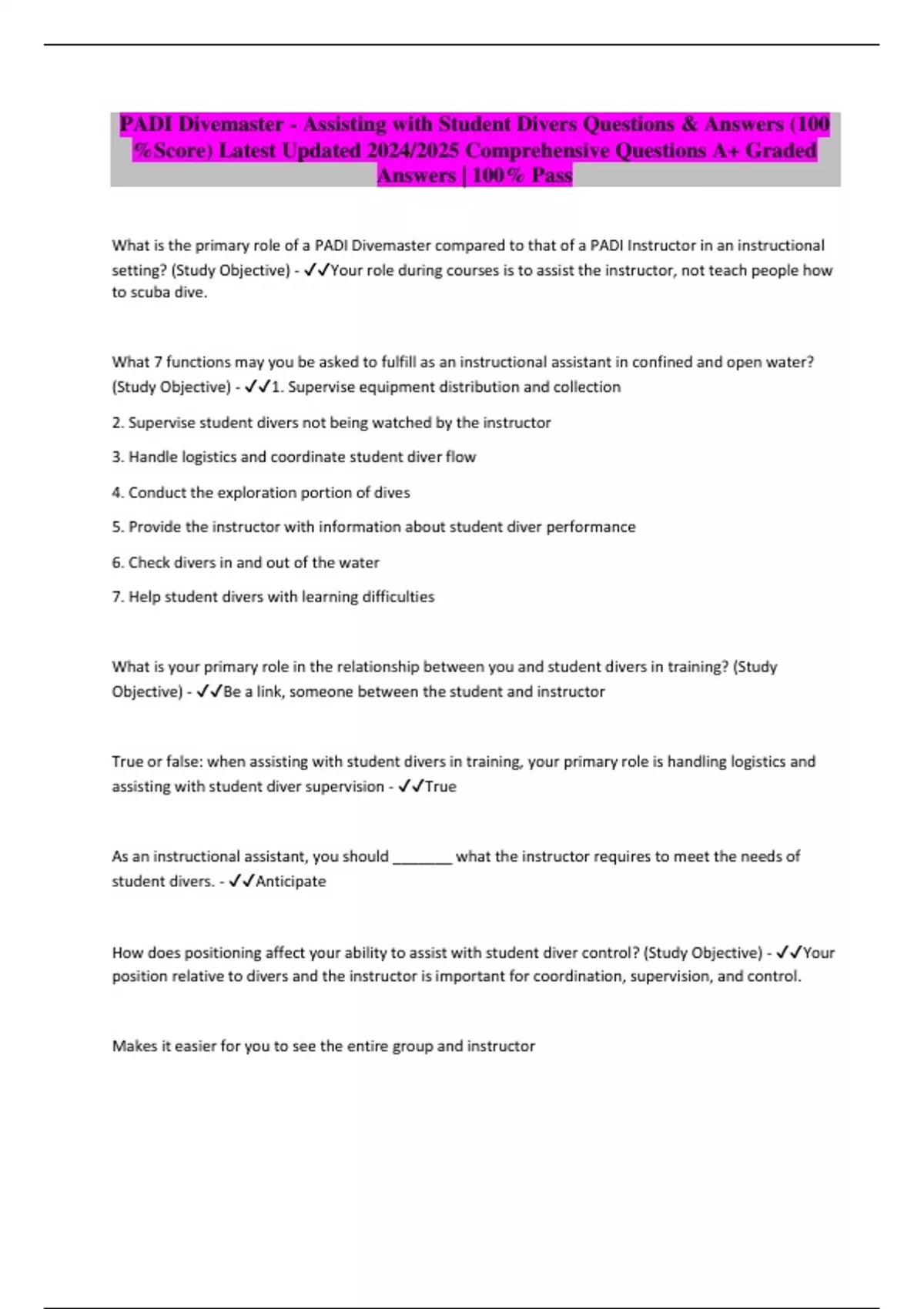 PADI Divemaster - Assisting with Student Divers Questions & Answers (100 %Score) Latest Updated 2024/2025 Comprehensive Questions A+ Graded Answers | 100% Pass

What is the primary role of a PADI Divemaster compared to that of a PADI Instructor in an instructional setting? (Study Objective) - ✓✓Your role during courses is to assist the instructor, not teach people how to scuba dive.

What 7 functions may you be asked to fulfill as an instructional assistant in confined and open water? (Study Objective) - ✓✓1. Supervise equipment distribution and collection

2. Supervise student divers not being watched by the instructor

3. Handle logistics and coordinate student diver flow

4. Conduct the exploration portion of dives

5. Provide the instructor with information about student diver performance

6. Check divers in and out of the water

7. Help student divers with learning difficulties

What is your primary role in the relationship between you and student divers in training? (Study Objective) - ✓✓Be a link, someone between the student and instructor

True or false: when assisting with student divers in training, your primary role is handling logistics and assisting with student diver supervision - ✓✓True

As an instructional assistant, you should ________ what the instructor requires to meet the needs of student divers. - ✓✓Anticipate

How does positioning affect your ability to assist with student diver control? (Study Objective) - ✓✓Your position relative to divers and the instructor is important for coordination, supervision, and control.

Makes it easier for you to see the entire group and instructor